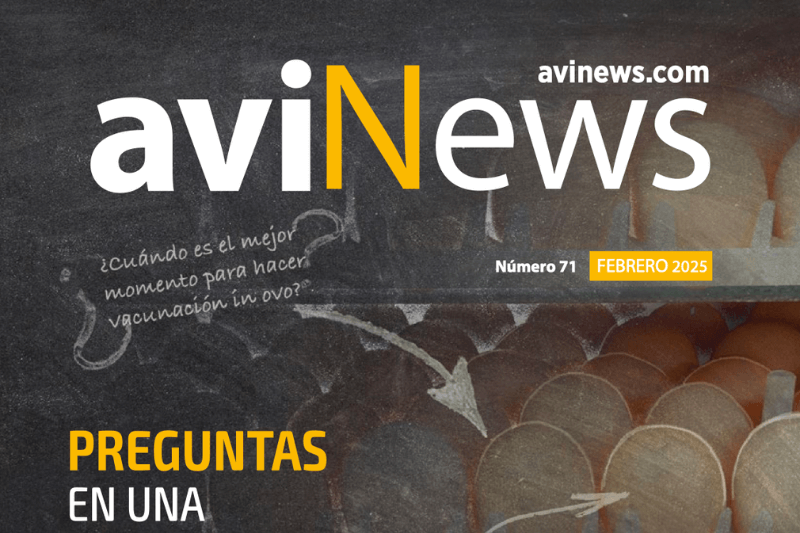 avinews.com

aviNews

¿Cuándo es el mejor momento para hacer vacunación in ovo?

Número 71 FEBRERO 2025

PREGUNTAS
EN UNA